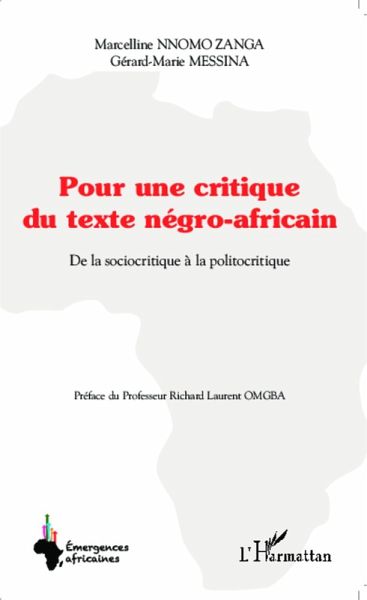 Marcelline NNOMO ZANGA
Gérard-Marie MESSINA

Pour une critique du texte négro-africain

De la sociocritique à la politocritique

Préface du Professeur Richard Laurent OMGBA

Émergences africaines

L'Harmattan